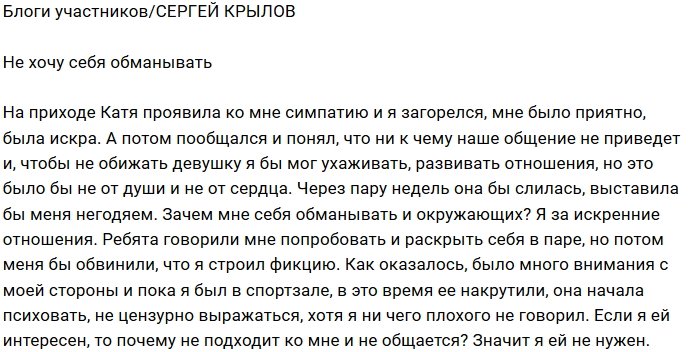 Блоги участников/СЕРГЕЙ КРЫЛОВ

Не хочу себя обманывать

На приходе Катя проявила ко мне симпатию и я загорелся, мне было приятно, была искра. А потом пообщался и понял, что ни к чему наше общение не приведет и, чтобы не обижать девушку я бы мог ухаживать, развивать отношения, но это было бы не от души и не от сердца. Через пару недель она бы слилась, выставила бы меня негодяем. Зачем мне себя обманывать и окружающих? Я за искренние отношения. Ребята говорили мне попробовать и раскрыть себя в паре, но потом меня бы обвинили, что я строил фикцию. Как оказалось, было много внимания с моей стороны и пока я был в спортзале, в это время ее накрутили, она начала психовать, не цензурно выражаться, хотя я ни чего плохого не говорил. Если я ей интересен, то почему не подходит ко мне и не общается? Значит я ей не нужен.